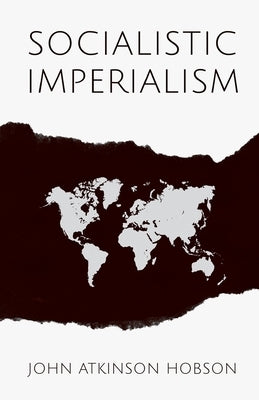 SOCIALISTIC
IMPERIALISM

JOHN ATKINSON HOBSON